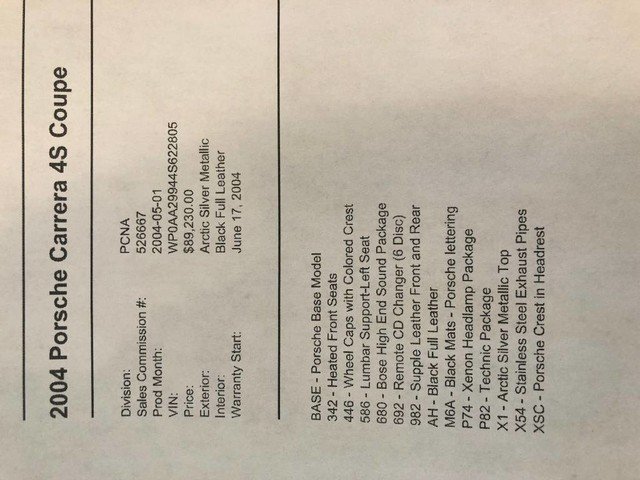 2004 Porsche Carrera 4S Coupe

Division: PCNA
Sales Commission #: 526667
Prod Month: 2004-05-01
VIN: WP0AA29944S622805
Price: $89,230.00
Exterior: Arctic Silver Metallic
Interior: Black Full Leather
Warranty Start: June 17, 2004

BASE - Porsche Base Model
342 - Heated Front Seats
446 - Wheel Caps with Colored Crest
586 - Lumbar Support-Left Seat
680 - Bose High End Sound Package
692 - Remote CD Changer (6 Disc)
982 - Supple Leather Front and Rear
AH - Black Full Leather
M6A - Black Mats - Porsche lettering
P74 - Xenon Headlamp Package
P82 - Technic Package
X1 - Arctic Silver Metallic Top
X54 - Stainless Steel Exhaust Pipes
XSC - Porsche Crest in Headrest